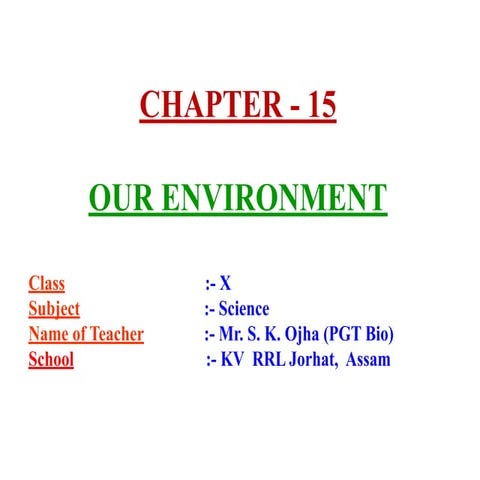 CHAPTER - 15

OUR ENVIRONMENT

Class :- X
Subject :- Science
Name of Teacher :- Mr. S. K. Ojha (PGT Bio)
School :- KV RRL Jorhat, Assam